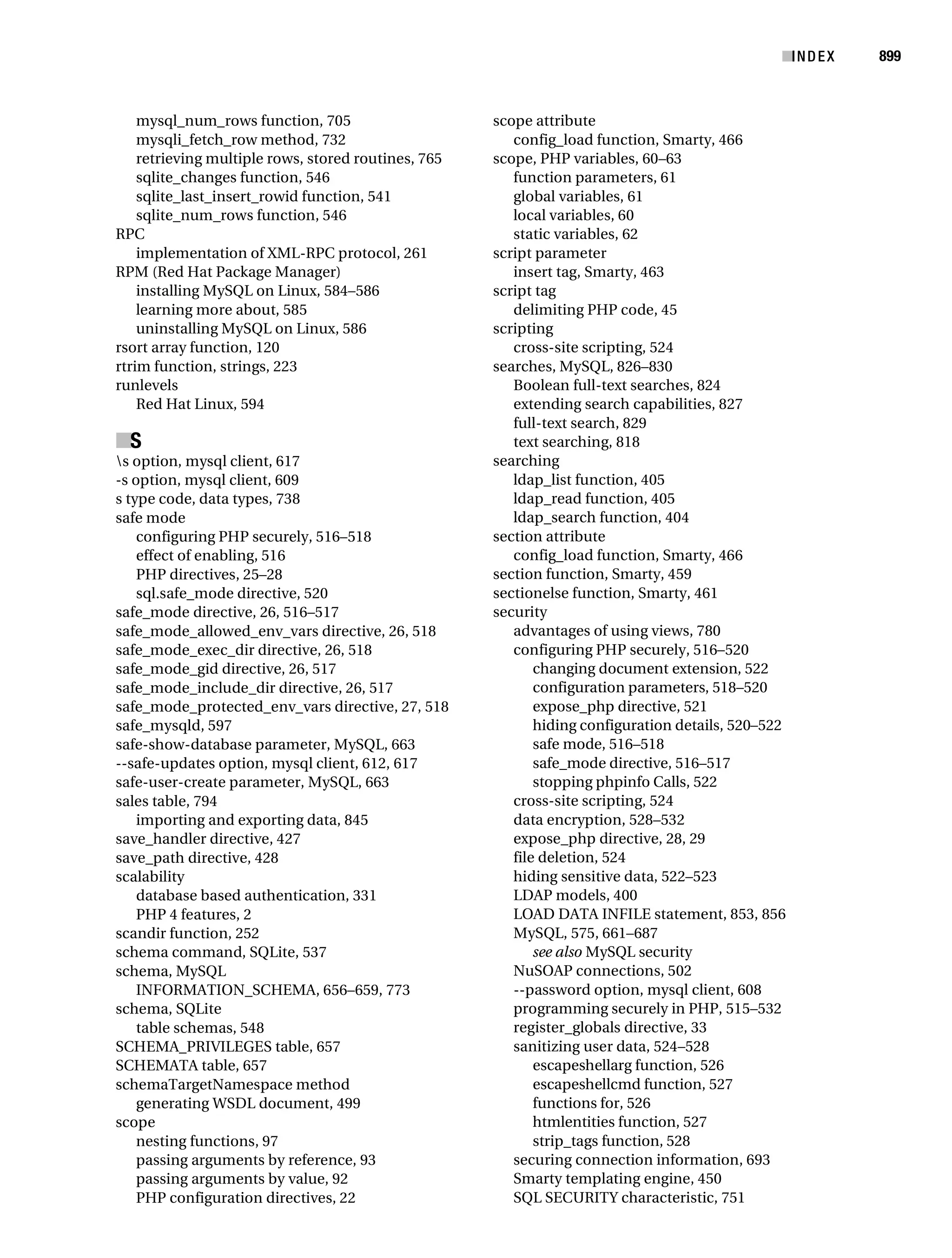 INDEX 899

mysql_num_rows function, 705
mysqli_fetch_row method, 732
retrieving multiple rows, stored routines, 765
sqlite_changes function, 546
sqlite_last_insert_rowid function, 541
sqlite_num_rows function, 546
RPC
implementation of XML-RPC protocol, 261
RPM (Red Hat Package Manager)
installing MySQL on Linux, 584–586
learning more about, 585
uninstalling MySQL on Linux, 586
rsort array function, 120
rtrim function, strings, 223
runlevels
Red Hat Linux, 594

S
\s option, mysql client, 617
-s option, mysql client, 609
s type code, data types, 738
safe mode
configuring PHP securely, 516–518
effect of enabling, 516
PHP directives, 25–28
sql.safe_mode directive, 520
safe_mode directive, 26, 516–517
safe_mode_allowed_env_vars directive, 26, 518
safe_mode_exec_dir directive, 26, 518
safe_mode_gid directive, 26, 517
safe_mode_include_dir directive, 26, 517
safe_mode_protected_env_vars directive, 27, 518
safe_mysqld, 597
safe-show-database parameter, MySQL, 663
--safe-updates option, mysql client, 612, 617
safe-user-create parameter, MySQL, 663
sales table, 794
importing and exporting data, 845
save_handler directive, 427
save_path directive, 428
scalability
database based authentication, 331
PHP 4 features, 2
scandir function, 252
schema command, SQLite, 537
schema, MySQL
INFORMATION_SCHEMA, 656–659, 773
schema, SQLite
table schemas, 548
SCHEMA_PRIVILEGES table, 657
SCHEMATA table, 657
schemaTargetNamespace method
generating WSDL document, 499
scope
nesting functions, 97
passing arguments by reference, 93
passing arguments by value, 92
PHP configuration directives, 22
scope attribute
config_load function, Smarty, 466
scope, PHP variables, 60–63
function parameters, 61
global variables, 61
local variables, 60
static variables, 62
script parameter
insert tag, Smarty, 463
script tag
delimiting PHP code, 45
scripting
cross-site scripting, 524
searches, MySQL, 826–830
Boolean full-text searches, 824
extending search capabilities, 827
full-text search, 829
text searching, 818
searching
ldap_list function, 405
ldap_read function, 405
ldap_search function, 404
section attribute
config_load function, Smarty, 466
section function, Smarty, 459
sectionelse function, Smarty, 461
security
advantages of using views, 780
configuring PHP securely, 516–520
changing document extension, 522
configuration parameters, 518–520
expose_php directive, 521
hiding configuration details, 520–522
safe mode, 516–518
safe_mode directive, 516–517
stopping phpinfo Calls, 522
cross-site scripting, 524
data encryption, 528–532
expose_php directive, 28, 29
file deletion, 524
hiding sensitive data, 522–523
LDAP models, 400
LOAD DATA INFILE statement, 853, 856
MySQL, 575, 661–687
see also MySQL security
NuSOAP connections, 502
--password option, mysql client, 608
programming securely in PHP, 515–532
register_globals directive, 33
sanitizing user data, 524–528
escapeshellarg function, 526
escapeshellcmd function, 527
functions for, 526
htmlentities function, 527
strip_tags function, 528
securing connection information, 693
Smarty templating engine, 450
SQL SECURITY characteristic, 751